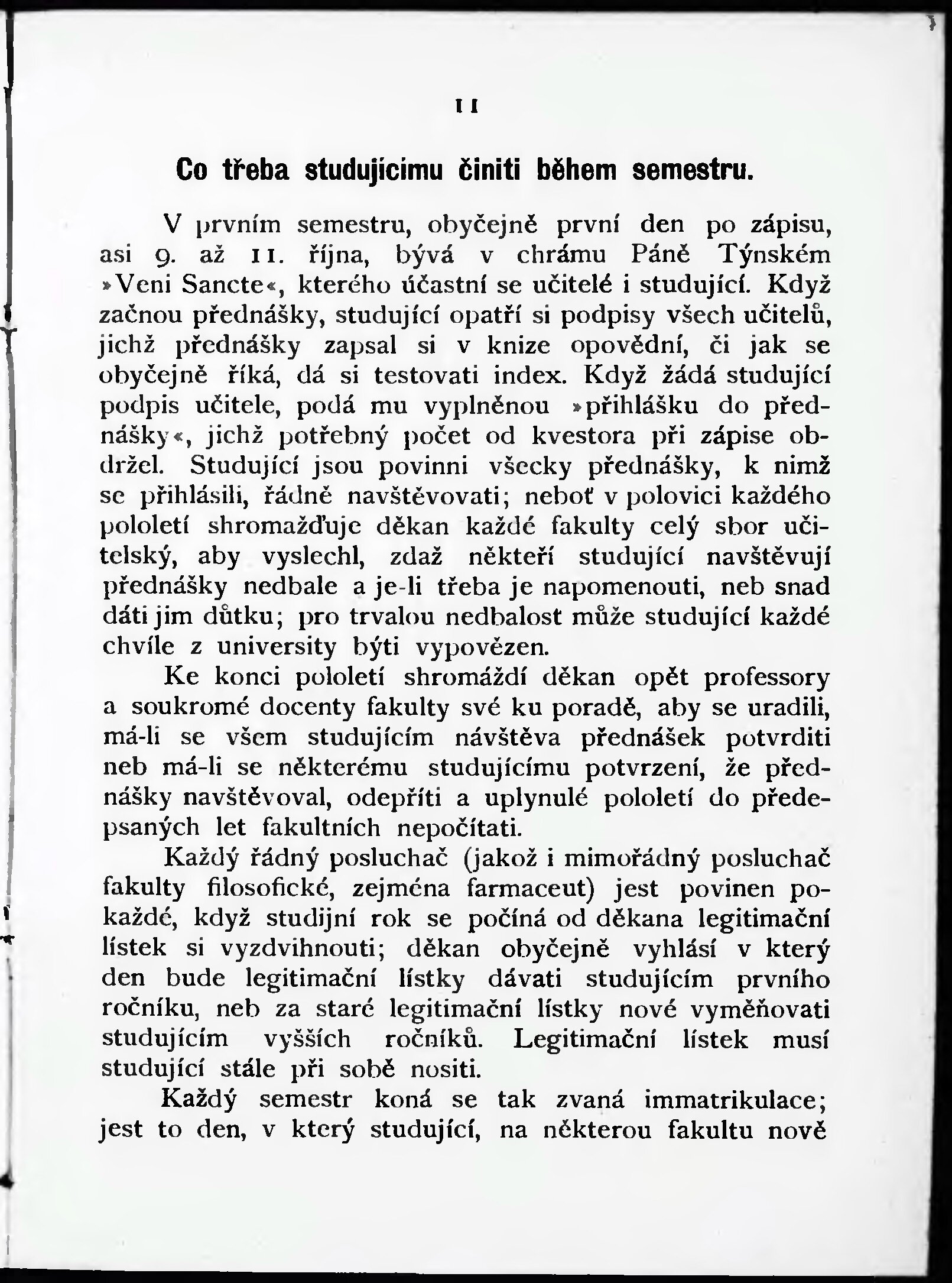 11

Co třeba studujícímu činiti během semestru.

V prvním semestru, obyčejně první den po zápisu, asi 9. až 11. října, bývá v chrámu Páně Týnském »Veni Sancte«, kterého účastní se učitelé i studující. Když začnou přednášky, studující opatří si podpisy všech učitelů, jichž přednášky zapsal si v knize opovědní, či jak se obyčejně říká, dá si testovati index. Když žádá studující podpis učitele, podá mu vyplněnou »přihlášku do přednášky«, jichž potřebný počet od kvestora při zápise obdržel. Studující jsou povinni všecky přednášky, k nimž se přihlásili, řádně navštěvovati; neboť v polovici každého pololetí shromažďuje děkan každé fakulty celý sbor učitelský, aby vyslechl, zdaž někteří studující navštěvují přednášky nedbale a je-li třeba je napomenouti, neb snad dáti jim důtku; pro trvalou nedbalost může studující každé chvíle z university býti vypovězen.

Ke konci pololetí shromáždí děkan opět professory a soukromé docenty fakulty své ku poradě, aby se uradili, má-li se všem studujícím návštěva přednášek potvrditi neb má-li se některému studujícímu potvrzení, že přednášky navštěvoval, odepříti a uplynulé pololetí do předepsaných let fakultních nepočítati.

Každý řádný posluchač (jakož i mimořádný posluchač fakulty filosofické, zejména farmaceut) jest povinen pokaždé, když studijní rok se počíná od děkana legitimační lístek si vyzdvihnouti; děkan obyčejně vyhlásí v který den bude legitimační lístky dávati studujícím prvního ročníku, neb za staré legitimační lístky nové vyměňovati studujícím vyšších ročníků. Legitimační lístek musí studující stále při sobě nositi.

Každý semestr koná se tak zvaná immatrikulace; jest to den, v který studující, na některou fakultu nově